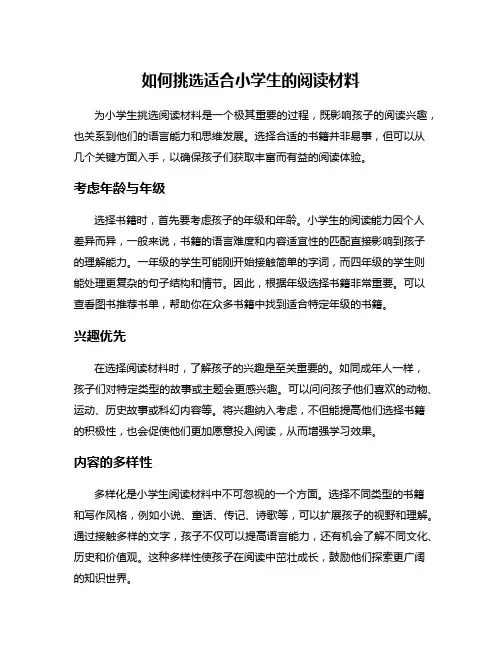 如何挑选适合小学生的阅读材料

为小学生挑选阅读材料是一个极其重要的过程，既影响孩子的阅读兴趣，也关系到他们的语言能力和思维发展。选择合适的书籍并非易事，但可以从几个关键方面入手，以确保孩子们获取丰富而有益的阅读体验。

考虑年龄与年级

选择书籍时，首先要考虑孩子的年级和年龄。小学生的阅读能力因个人差异而异，一般来说，书籍的语言难度和内容适宜性的匹配直接影响到孩子的理解能力。一年级的学生可能刚开始接触简单的字词，而四年级的学生则能处理更复杂的句子结构和情节。因此，根据年级选择书籍非常重要。可以查看图书推荐书单，帮助你在众多书籍中找到适合特定年级的书籍。

兴趣优先

在选择阅读材料时，了解孩子的兴趣是至关重要的。如同成年人一样，孩子们对特定类型的故事或主题会更感兴趣。可以问问孩子他们喜欢的动物、运动、历史故事或科幻内容等。将兴趣纳入考虑，不但能提高他们选择书籍的积极性，也会促使他们更加愿意投入阅读，从而增强学习效果。

内容的多样性

多样化是小学生阅读材料中不可忽视的一个方面。选择不同类型的书籍和写作风格，例如小说、童话、传记、诗歌等，可以扩展孩子的视野和理解。通过接触多样的文字，孩子不仅可以提高语言能力，还有机会了解不同文化、历史和价值观。这种多样性使孩子在阅读中茁壮成长，鼓励他们探索更广阔的知识世界。